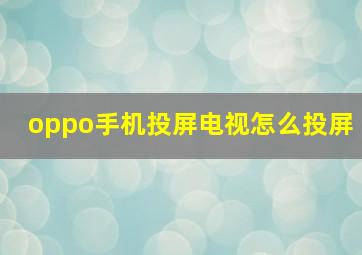 oppo手机投屏电视怎么投屏